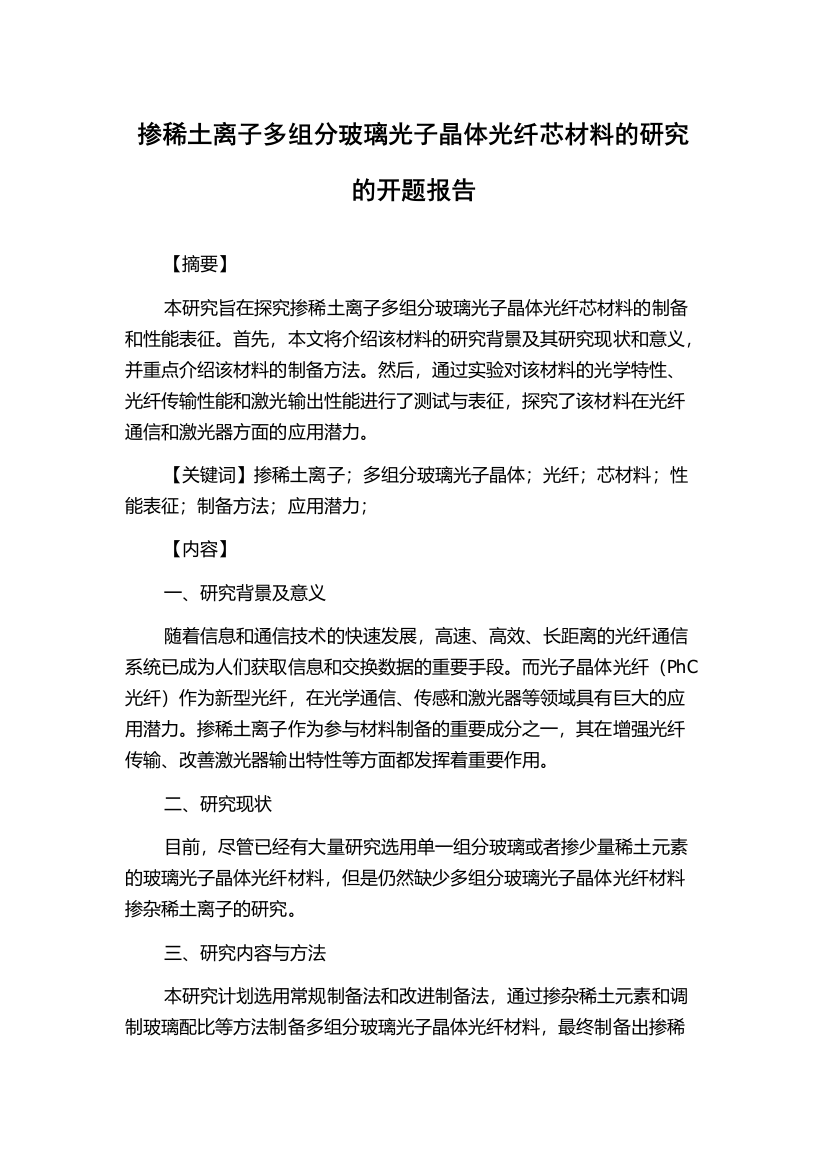 掺稀土离子多组分玻璃光子晶体光纤芯材料的研究的开题报告

【摘要】

本研究旨在探究掺稀土离子多组分玻璃光子晶体光纤芯材料的制备和性能表征。首先，本文将介绍该材料的研究背景及其研究现状和意义，并重点介绍该材料的制备方法。然后，通过实验对该材料的光学特性、光纤传输性能和激光输出性能进行了测试与表征，探究了该材料在光纤通信和激光器方面的应用潜力。

【关键词】掺稀土离子；多组分玻璃光子晶体；光纤；芯材料；性能表征；制备方法；应用潜力；

【内容】

一、研究背景及意义

随着信息和通信技术的快速发展，高速、高效、长距离的光纤通信系统已成为人们获取信息和交换数据的重要手段。而光子晶体光纤（PhC光纤）作为新型光纤，在光学通信、传感和激光器等领域具有巨大的应用潜力。掺稀土离子作为参与材料制备的重要成分之一，其在增强光纤传输、改善激光器输出特性等方面都发挥着重要作用。

二、研究现状

目前，尽管已经有大量研究选用单一组分玻璃或者掺少量稀土元素的玻璃光子晶体光纤材料，但是仍然缺少多组分玻璃光子晶体光纤材料掺杂稀土离子的研究。

三、研究内容与方法

本研究计划选用常规制备法和改进制备法，通过掺杂稀土元素和调制玻璃配比等方法制备多组分玻璃光子晶体光纤材料，最终制备出掺稀